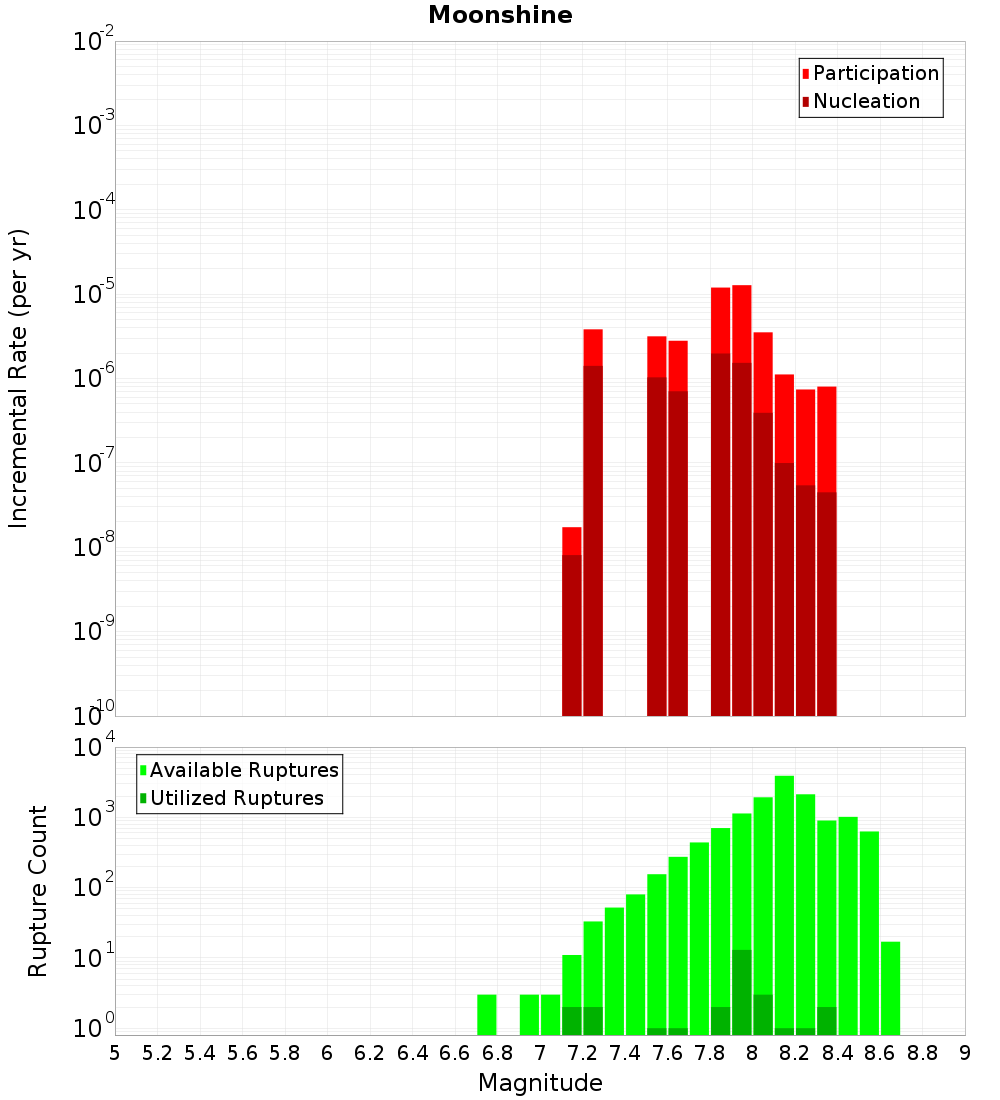 Moonshine

Participation
Nucleation

Incremental Rate (per yr)

$10^{-2}$
$10^{-3}$
$10^{-4}$
$10^{-5}$
$10^{-6}$
$10^{-7}$
$10^{-8}$
$10^{-9}$
$10^{-10}$

Available Ruptures
Utilized Ruptures

Rupture Count

$10^{4}$
$10^{3}$
$10^{2}$
$10^{1}$
$10^{0}$

5 5.2 5.4 5.6 5.8 6 6.2 6.4 6.6 6.8 7 7.2 7.4 7.6 7.8 8 8.2 8.4 8.6 8.8 9

Magnitude